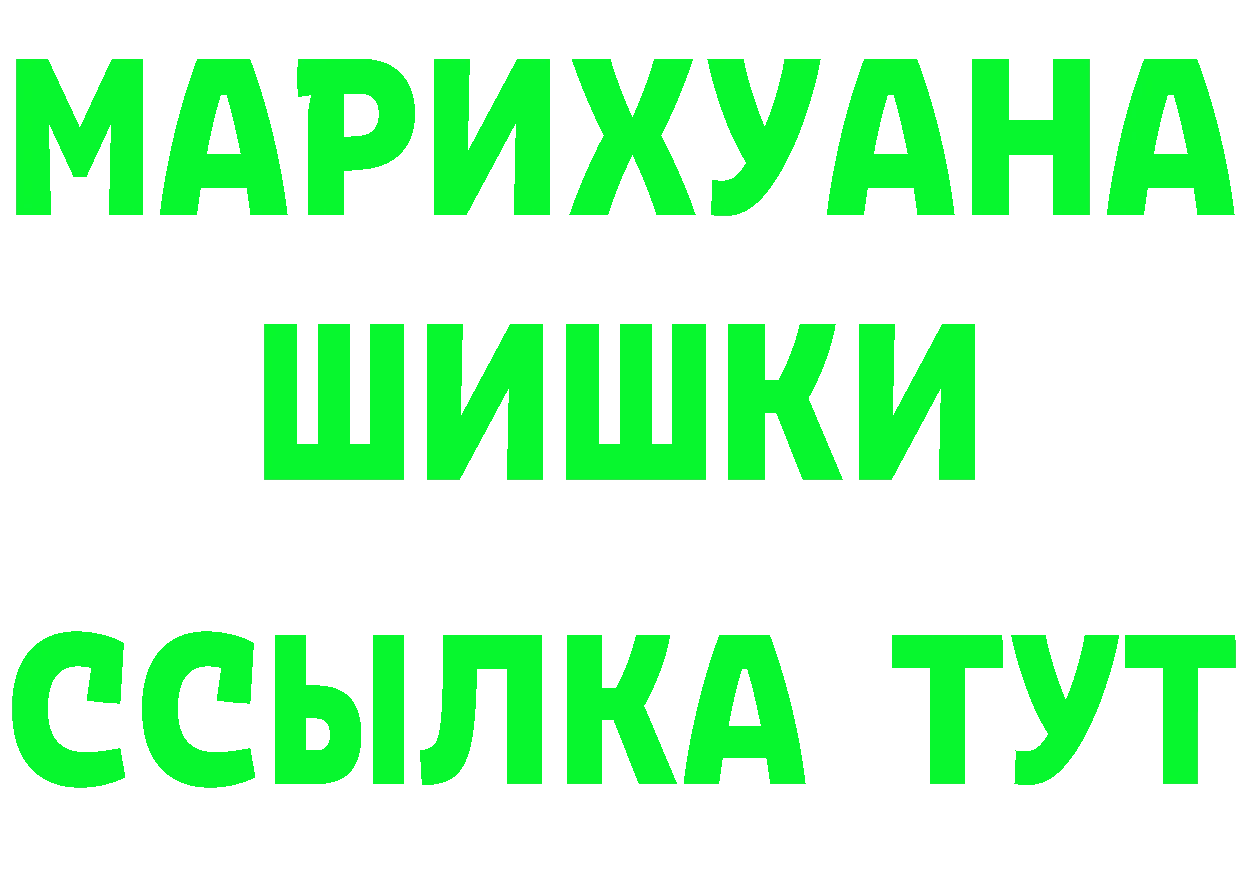 МАРИХУАНА
ШИШКИ
ССЫЛКА ТУТ